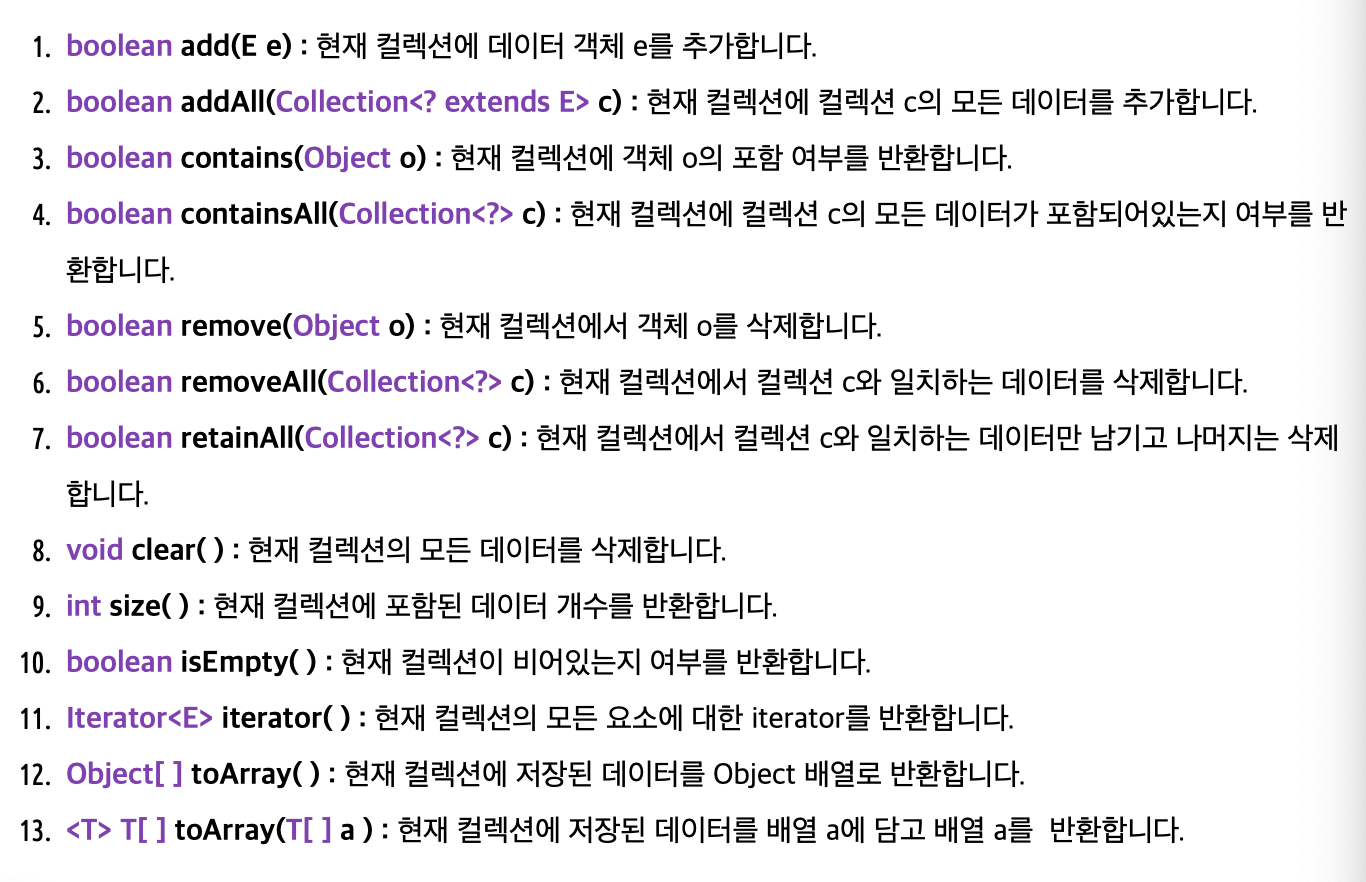 1. boolean add(E e) : 현재 컬렉션에 데이터 객체 e를 추가합니다.
2. boolean addAll(Collection<? extends E> c) : 현재 컬렉션에 컬렉션 c의 모든 데이터를 추가합니다.
3. boolean contains(Object o) : 현재 컬렉션에 객체 o의 포함 여부를 반환합니다.
4. boolean containsAll(Collection<?> c) : 현재 컬렉션에 컬렉션 c의 모든 데이터가 포함되어있는지 여부를 반환합니다.
5. boolean remove(Object o) : 현재 컬렉션에서 객체 o를 삭제합니다.
6. boolean removeAll(Collection<?> c) : 현재 컬렉션에서 컬렉션 c와 일치하는 데이터를 삭제합니다.
7. boolean retainAll(Collection<?> c) : 현재 컬렉션에서 컬렉션 c와 일치하는 데이터만 남기고 나머지는 삭제합니다.
8. void clear( ) : 현재 컬렉션의 모든 데이터를 삭제합니다.
9. int size( ) : 현재 컬렉션에 포함된 데이터 개수를 반환합니다.
10. boolean isEmpty( ) : 현재 컬렉션이 비어있는지 여부를 반환합니다.
11. Iterator<E> iterator( ) : 현재 컬렉션의 모든 요소에 대한 iterator를 반환합니다.
12. Object[ ] toArray( ) : 현재 컬렉션에 저장된 데이터를 Object 배열로 반환합니다.
13. <T> T[ ] toArray(T[ ] a ) : 현재 컬렉션에 저장된 데이터를 배열 a에 담고 배열 a를 반환합니다.